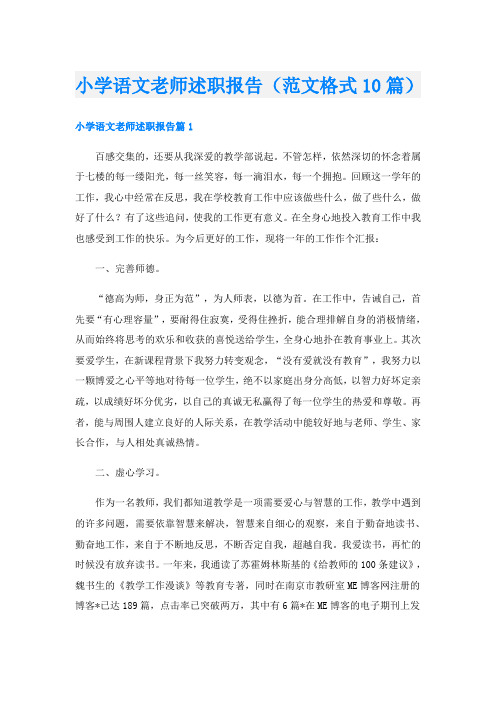 小学语文老师述职报告（范文格式10篇）

小学语文老师述职报告篇1

百感交集的，还要从我深爱的教学部说起。不管怎样，依然深切的怀念着属于七楼的每一缕阳光，每一丝笑容，每一滴泪水，每一个拥抱。回顾这一学年的工作，我心中经常在反思，我在学校教育工作中应该做些什么，做了些什么，做好了什么？有了这些追问，使我的工作更有意义。在全身心地投入教育工作中我也感受到工作的快乐。为今后更好的工作，现将一年的工作作个汇报：

一、完善师德。

“德高为师，身正为范”，为人师表，以德为首。在工作中，告诫自己，首先要“有心理容量”，要耐得住寂寞，受得住挫折，能合理排解自身的消极情绪，从而始终将思考的欢乐和收获的喜悦送给学生，全身心地扑在教育事业上。其次要爱学生，在新课程背景下我努力转变观念，“没有爱就没有教育”，我努力以一颗博爱之心平等地对待每一位学生，绝不以家庭出身分高低，以智力好坏定亲疏，以成绩好坏分优劣，以自己的真诚无私赢得了每一位学生的热爱和尊敬。再者，能与周围人建立良好的人际关系，在教学活动中能较好地与老师、学生、家长合作，与人相处真诚热情。

二、虚心学习。

作为一名教师，我们都知道教学是一项需要爱心与智慧的工作，教学中遇到的许多问题，需要依靠智慧来解决，智慧来自细心的观察，来自于勤奋地读书、勤奋地工作，来自于不断地反思，不断否定自我，超越自我。我爱读书，再忙的时候没有放弃读书。一年来，我通读了苏霍姆林斯基的《给教师的100条建议》，魏书生的《教学工作漫谈》等教育专著，同时在南京市教研室ME博客网注册的博客*已达189篇，点击率已突破两万，其中有6篇*在ME博客的电子期刊上发